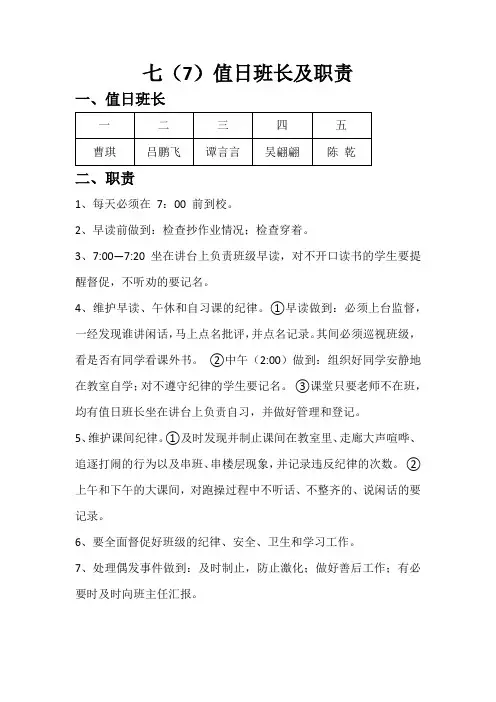 七（7）值日班长及职责

一、值日班长

| 一 | 二 | 三 | 四 | 五 |
|---|---|---|---|---|
| 曹琪 | 吕鹏飞 | 谭言言 | 吴翩翩 | 陈 乾 |

二、职责

1、每天必须在 7：00 前到校。

2、早读前做到：检查抄作业情况；检查穿着。

3、7:00—7:20 坐在讲台上负责班级早读，对不开口读书的学生要提醒督促，不听劝的要记名。

4、维护早读、午休和自习课的纪律。①早读做到：必须上台监督，一经发现谁讲闲话，马上点名批评，并点名记录。其间必须巡视班级，看是否有同学看课外书。 ②中午（2:00）做到：组织好同学安静地在教室自学；对不遵守纪律的学生要记名。 ③课堂只要老师不在班，均有值日班长坐在讲台上负责自习，并做好管理和登记。

5、维护课间纪律。①及时发现并制止课间在教室里、走廊大声喧哗、追逐打闹的行为以及串班、串楼层现象，并记录违反纪律的次数。 ②上午和下午的大课间，对跑操过程中不听话、不整齐的、说闲话的要记录。

6、要全面督促好班级的纪律、安全、卫生和学习工作。

7、处理偶发事件做到：及时制止，防止激化；做好善后工作；有必要时及时向班主任汇报。